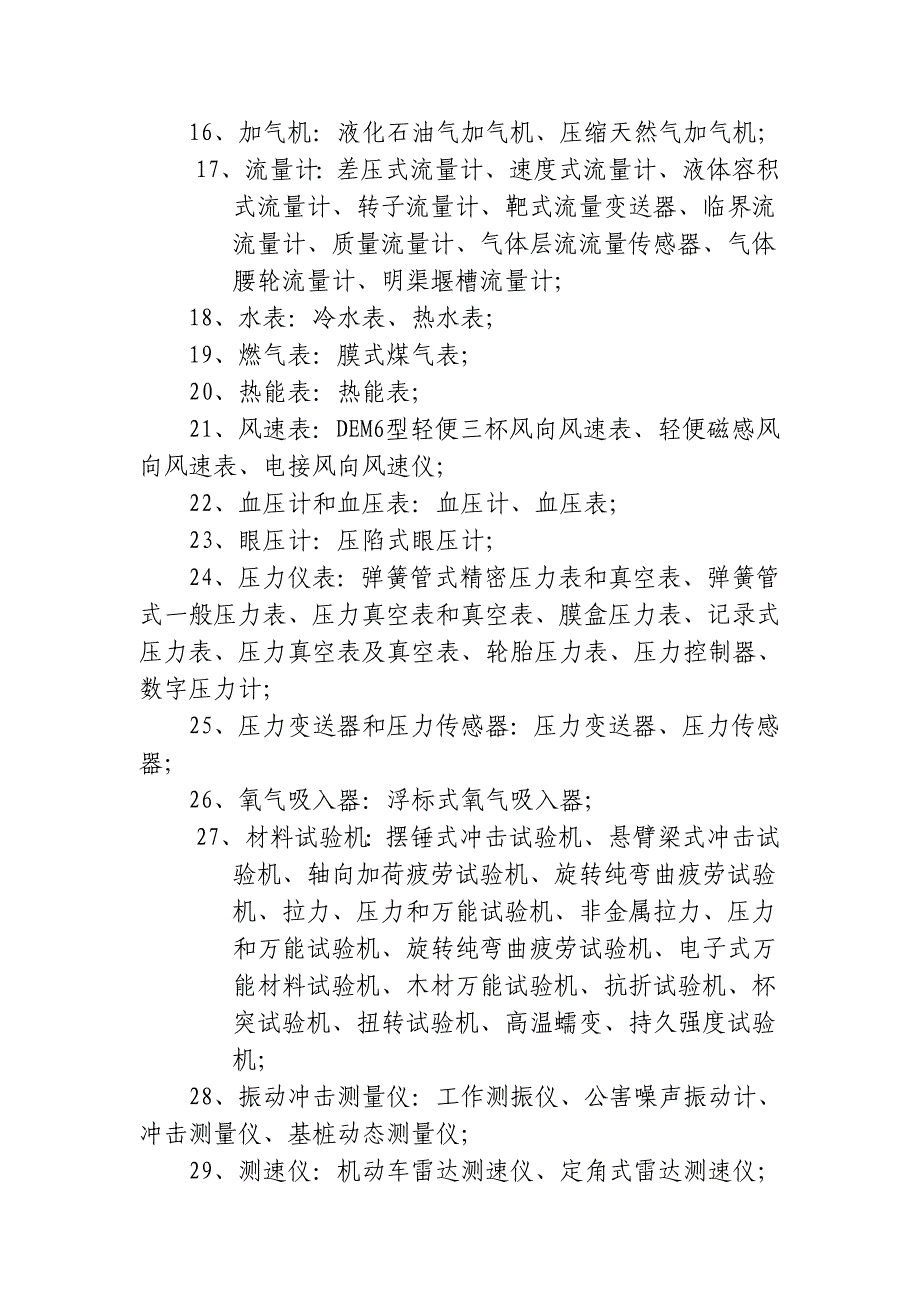 16、加气机：液化石油气加气机、压缩天然气加气机；

17、流量计：差压式流量计、速度式流量计、液体容积式流量计、转子流量计、靶式流量变送器、临界流流量计、质量流量计、气体层流流量传感器、气体腰轮流量计、明渠堰槽流量计；

18、水表：冷水表、热水表；

19、燃气表：膜式煤气表；

20、热能表：热能表；

21、风速表：DEM6型轻便三杯风向风速表、轻便磁感风向风速表、电接风向风速仪；

22、血压计和血压表：血压计、血压表；

23、眼压计：压陷式眼压计；

24、压力仪表：弹簧管式精密压力表和真空表、弹簧管式一般压力表、压力真空表和真空表、膜盒压力表、记录式压力表、压力真空表及真空表、轮胎压力表、压力控制器、数字压力计；

25、压力变送器和压力传感器：压力变送器、压力传感器；

26、氧气吸入器：浮标式氧气吸入器；

27、材料试验机：摆锤式冲击试验机、悬臂梁式冲击试验机、轴向加荷疲劳试验机、旋转纯弯曲疲劳试验机、拉力、压力和万能试验机、非金属拉力、压力和万能试验机、旋转纯弯曲疲劳试验机、电子式万能材料试验机、木材万能试验机、抗折试验机、杯突试验机、扭转试验机、高温蠕变、持久强度试验机；

28、振动冲击测量仪：工作测振仪、公害噪声振动计、冲击测量仪、基桩动态测量仪；

29、测速仪：机动车雷达测速仪、定角式雷达测速仪；